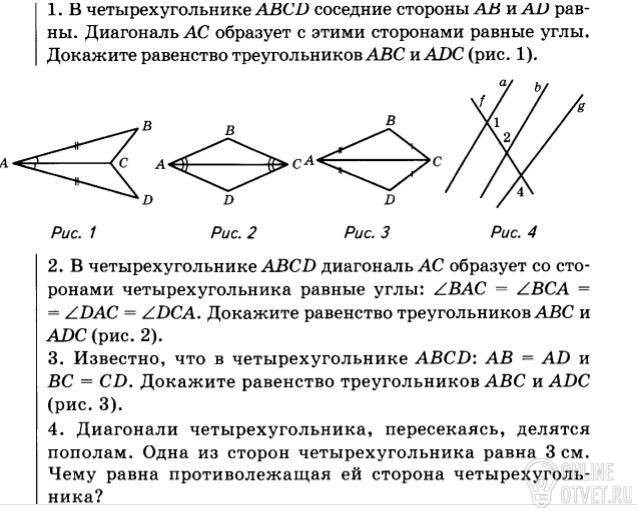 1. В четырехугольнике $ABCD$ соседние стороны $AB$ и $AD$ равны. Диагональ $AC$ образует с этими сторонами равные углы. Докажите равенство треугольников $ABC$ и $ADC$ (рис. 1).

A B C D

A B C D

A B C D

a b f g 1 2 4

Рис. 1 Рис. 2 Рис. 3 Рис. 4

2. В четырехугольнике $ABCD$ диагональ $AC$ образует со сторонами четырехугольника равные углы: $\angle BAC = \angle BCA = \angle DAC = \angle DCA$. Докажите равенство треугольников $ABC$ и $ADC$ (рис. 2).

3. Известно, что в четырехугольнике $ABCD$: $AB = AD$ и $BC = CD$. Докажите равенство треугольников $ABC$ и $ADC$ (рис. 3).

4. Диагонали четырехугольника, пересекаясь, делятся пополам. Одна из сторон четырехугольника равна 3 см. Чему равна противолежащая ей сторона четырехугольника?

ONLINE OTVET.RU